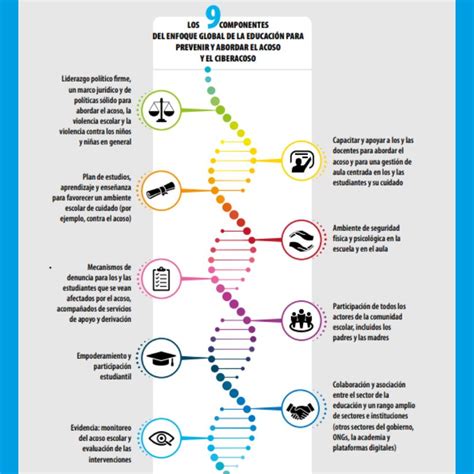 LOS 9 COMPONENTES DEL ENFOQUE GLOBAL DE LA EDUCACIÓN PARA PREVENIR Y ABORDAR EL ACOSO Y EL CIBERACOSO

Liderazgo político firme, un marco jurídico y de políticas sólido para abordar el acoso, la violencia escolar y la violencia contra los niños y niñas en general

Capacitar y apoyar a los y las docentes para abordar el acoso y para una gestión de aula centrada en los y las estudiantes y su cuidado

Plan de estudios, aprendizaje y enseñanza para favorecer un ambiente escolar de cuidado (por ejemplo, contra el acoso)

Ambiente de seguridad física y psicológica en la escuela y en el aula

Mecanismos de denuncia para los y las estudiantes que se vean afectados por el acoso, acompañados de servicios de apoyo y derivación

Participación de todos los actores de la comunidad escolar, incluidos los padres y las madres

Empoderamiento y participación estudiantil

Colaboración y asociación entre el sector de la educación y un rango amplio de sectores e instituciones (otros sectores del gobierno, ONGs, la academia y plataformas digitales)

Evidencia: monitoreo del acoso escolar y evaluación de las intervenciones